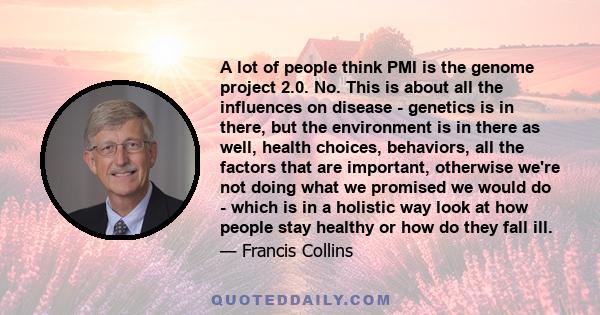 A lot of people think PMI is the genome project 2.0. No. This is about all the influences on disease - genetics is in there, but the environment is in there as well, health choices, behaviors, all the factors that are important, otherwise we're not doing what we promised we would do - which is in a holistic way look at how people stay healthy or how do they fall ill.

— Francis Collins

QUOTEDDAILY.COM